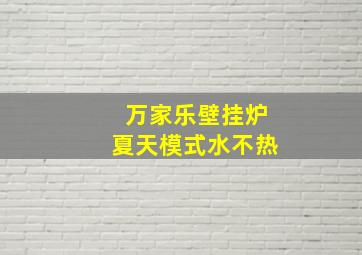 万家乐壁挂炉
夏天模式水不热